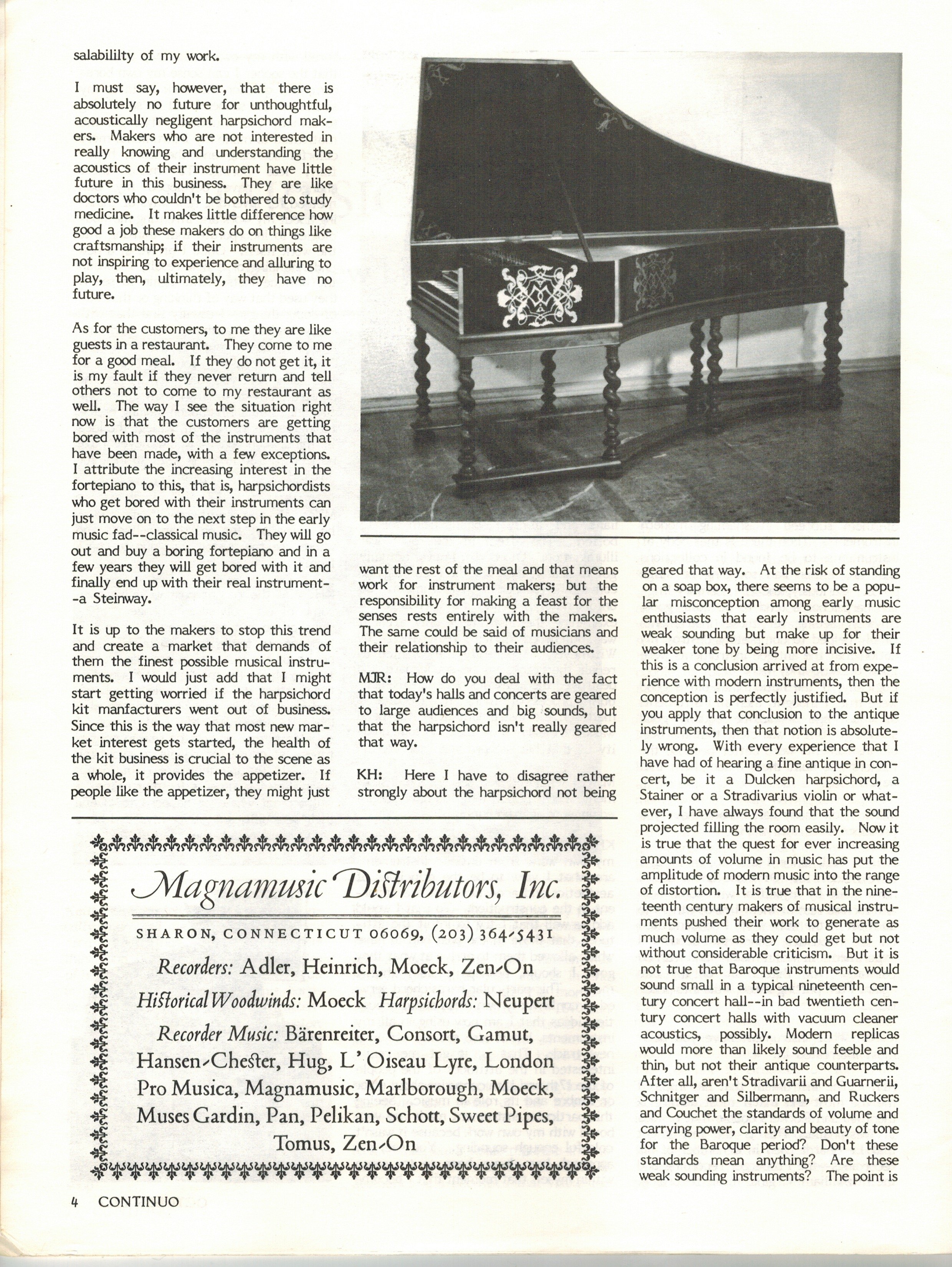 salabililty of my work.

I must say, however, that there is absolutely no future for unthoughtful, acoustically negligent harpsichord makers. Makers who are not interested in really knowing and understanding the acoustics of their instrument have little future in this business. They are like doctors who couldn't be bothered to study medicine. It makes little difference how good a job these makers do on things like craftsmanship; if their instruments are not inspiring to experience and alluring to play, then, ultimately, they have no future.

As for the customers, to me they are like guests in a restaurant. They come to me for a good meal. If they do not get it, it is my fault if they never return and tell others not to come to my restaurant as well. The way I see the situation right now is that the customers are getting bored with most of the instruments that have been made, with a few exceptions. I attribute the increasing interest in the fortepiano to this, that is, harpsichordists who get bored with their instruments can just move on to the next step in the early music fad--classical music. They will go out and buy a boring fortepiano and in a few years they will get bored with it and finally end up with their real instrument--a Steinway.

It is up to the makers to stop this trend and create a market that demands of them the finest possible musical instruments. I would just add that I might start getting worried if the harpsichord kit manfacturers went out of business. Since this is the way that most new market interest gets started, the health of the kit business is crucial to the scene as a whole, it provides the appetizer. If people like the appetizer, they might just want the rest of the meal and that means work for instrument makers; but the responsibility for making a feast for the senses rests entirely with the makers. The same could be said of musicians and their relationship to their audiences.

MJR: How do you deal with the fact that today's halls and concerts are geared to large audiences and big sounds, but that the harpsichord isn't really geared that way.

KH: Here I have to disagree rather strongly about the harpsichord not being geared that way. At the risk of standing on a soap box, there seems to be a popular misconception among early music enthusiasts that early instruments are weak sounding but make up for their weaker tone by being more incisive. If this is a conclusion arrived at from experience with modern instruments, then the conception is perfectly justified. But if you apply that conclusion to the antique instruments, then that notion is absolutely wrong. With every experience that I have had of hearing a fine antique in concert, be it a Dulcken harpsichord, a Stainer or a Stradivarius violin or whatever, I have always found that the sound projected filling the room easily. Now it is true that the quest for ever increasing amounts of volume in music has put the amplitude of modern music into the range of distortion. It is true that in the nineteenth century makers of musical instruments pushed their work to generate as much volume as they could get but not without considerable criticism. But it is not true that Baroque instruments would sound small in a typical nineteenth century concert hall--in bad twentieth century concert halls with vacuum cleaner acoustics, possibly. Modern replicas would more than likely sound feeble and thin, but not their antique counterparts. After all, aren't Stradivarii and Guarnerii, Schnitger and Silbermann, and Ruckers and Couchet the standards of volume and carrying power, clarity and beauty of tone for the Baroque period? Don't these standards mean anything? Are these weak sounding instruments? The point is

Magnamusic Distributors, Inc.
SHARON, CONNECTICUT 06069, (203) 364-5431
Recorders: Adler, Heinrich, Moeck, Zen-On
Historical Woodwinds: Moeck Harpsichords: Neupert
Recorder Music: Bärenreiter, Consort, Gamut, Hansen-Chester, Hug, L' Oiseau Lyre, London Pro Musica, Magnamusic, Marlborough, Moeck, Muses Gardin, Pan, Pelikan, Schott, Sweet Pipes, Tomus, Zen-On

4 CONTINUO